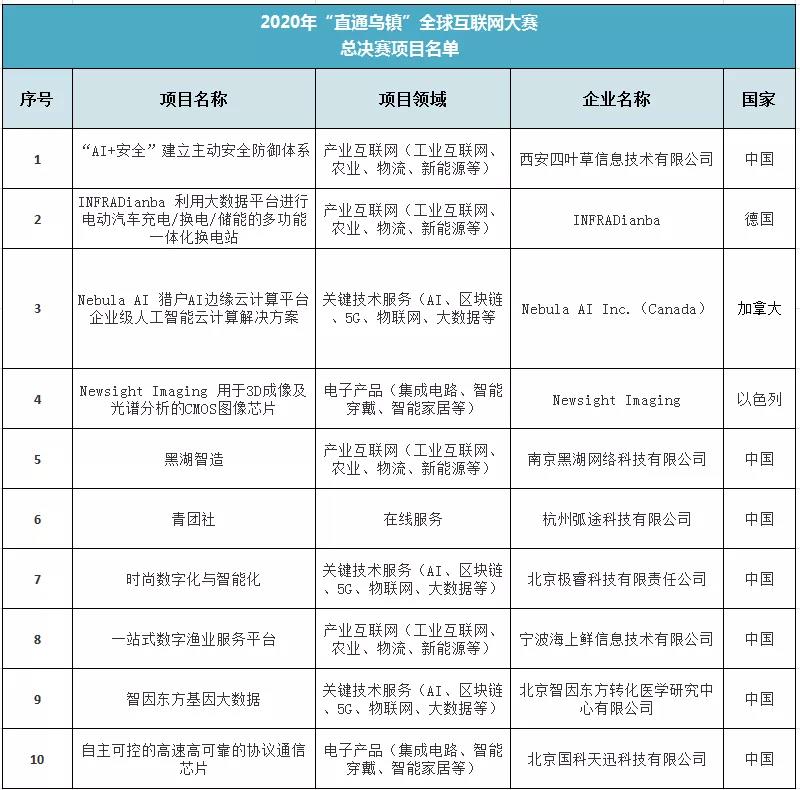 2020年“直通乌镇”全球互联网大赛
总决赛项目名单

| 序号 | 项目名称 | 项目领域 | 企业名称 | 国家 |
|---|---|---|---|---|
| 1 | “AI+安全”建立主动安全防御体系 | 产业互联网（工业互联网、农业、物流、新能源等） | 西安四叶草信息技术有限公司 | 中国 |
| 2 | INFRADianba 利用大数据平台进行电动汽车充电/换电/储能的多功能一体化换电站 | 产业互联网（工业互联网、农业、物流、新能源等） | INFRADianba | 德国 |
| 3 | Nebula AI 猎户AI边缘云计算平台企业级人工智能云计算解决方案 | 关键技术服务（AI、区块链、5G、物联网、大数据等 | Nebula AI Inc.（Canada） | 加拿大 |
| 4 | Newsight Imaging 用于3D成像及光谱分析的CMOS图像芯片 | 电子产品（集成电路、智能穿戴、智能家居等） | Newsight Imaging | 以色列 |
| 5 | 黑湖智造 | 产业互联网（工业互联网、农业、物流、新能源等） | 南京黑湖网络科技有限公司 | 中国 |
| 6 | 青团社 | 在线服务 | 杭州弧途科技有限公司 | 中国 |
| 7 | 时尚数字化与智能化 | 关键技术服务（AI、区块链、5G、物联网、大数据等） | 北京极睿科技有限责任公司 | 中国 |
| 8 | 一站式数字渔业服务平台 | 产业互联网（工业互联网、农业、物流、新能源等） | 宁波海上鲜信息技术有限公司 | 中国 |
| 9 | 智因东方基因大数据 | 关键技术服务（AI、区块链、5G、物联网、大数据等） | 北京智因东方转化医学研究中心有限公司 | 中国 |
| 10 | 自主可控的高速高可靠的协议通信芯片 | 电子产品（集成电路、智能穿戴、智能家居等） | 北京国科天迅科技有限公司 | 中国 |